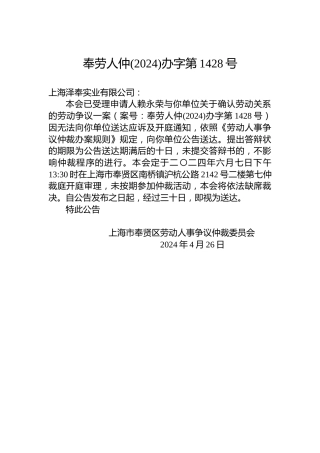 奉劳人仲(2024)办字第 1428 号

上海泽奉实业有限公司：

本会已受理申请人赖永荣与你单位关于确认劳动关系的劳动争议一案（案号：奉劳人仲(2024)办字第 1428 号）因无法向你单位送达应诉及开庭通知，依照《劳动人事争议仲裁办案规则》规定，向你单位公告送达。提出答辩状的期限为公告送达期满后的十日，未提交答辩书的，不影响仲裁程序的进行。本会定于二〇二四年六月七日下午 13:30 时在上海市奉贤区南桥镇沪杭公路 2142 号二楼第七仲裁庭开庭审理，未按期参加仲裁活动，本会将依法缺席裁决。自公告发布之日起，经过三十日，即视为送达。

特此公告

上海市奉贤区劳动人事争议仲裁委员会
2024 年 4 月 26 日